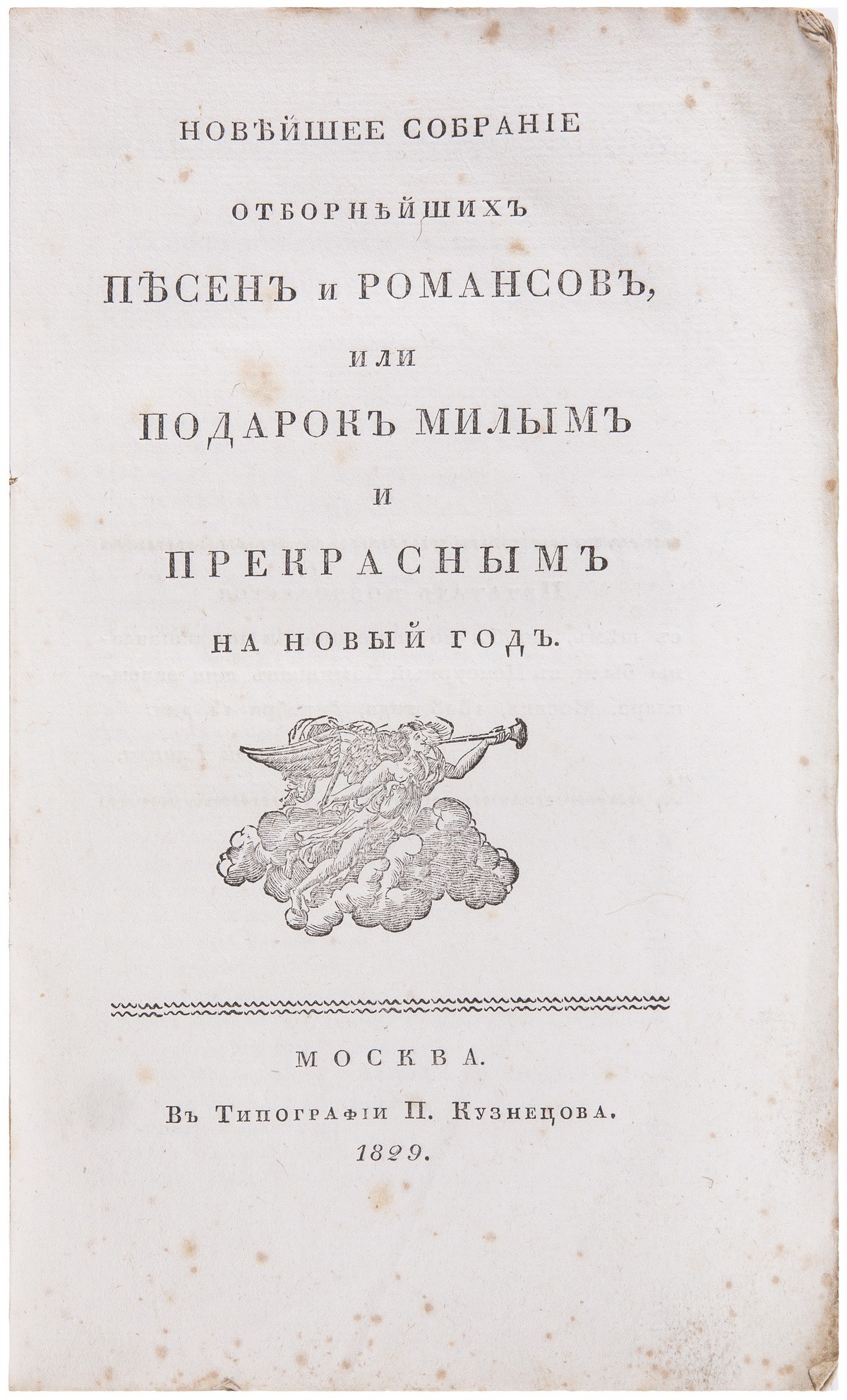 НОВѢЙШЕЕ СОБРАНІЕ

ОТБОРНѢЙШИХЪ

ПѢСЕНЪ и РОМАНСОВЪ,

ИЛИ

ПОДАРОКЪ МИЛЫМЪ

И

ПРЕКРАСНЫМЪ

НА НОВЫЙ ГОДЪ.

МОСКВА.

Въ Типографіи П. Кузнецова.

1829.